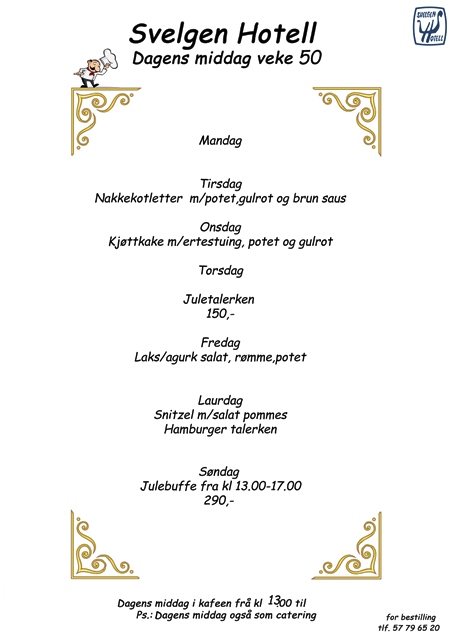 SVELGEN HOTELL

Svelgen Hotell
Dagens middag veke 50

Mandag

Tirsdag
Nakkekotletter m/potet,gulrot og brun saus

Onsdag
Kjøttkake m/ertestuing, potet og gulrot

Torsdag

Juletalerken
150,-

Fredag
Laks/agurk salat, rømme,potet

Laurdag
Snitzel m/salat pommes
Hamburger talerken

Søndag
Julebuffe fra kl 13.00-17.00
290,-

Dagens middag i kafeen frå kl 13.00 til
Ps.: Dagens middag også som catering

for bestilling
tlf. 57 79 65 20